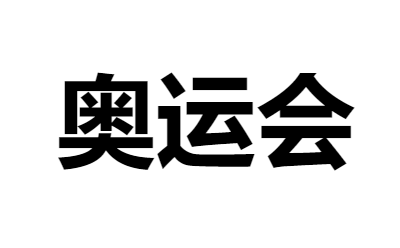 奥运会